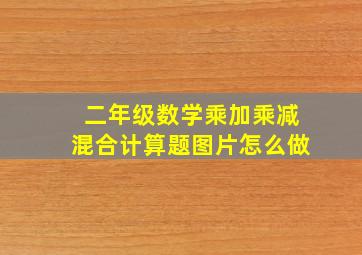 二年级数学乘加乘减
混合计算题图片怎么做